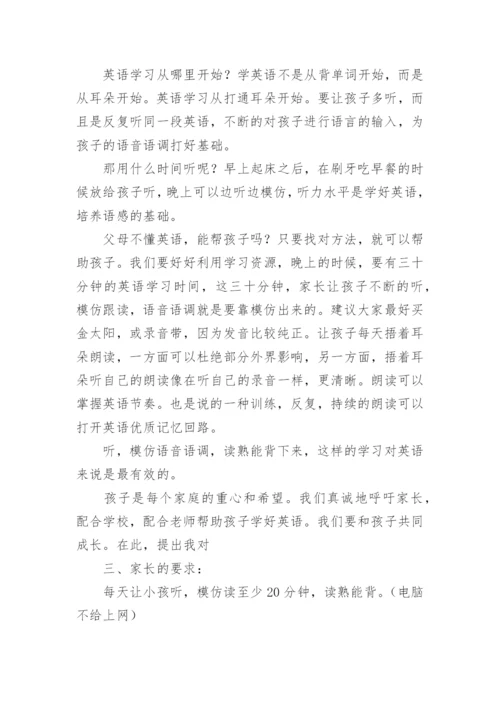 英语学习从哪里开始？学英语不是从背单词开始，而是从耳朵开始。英语学习从打通耳朵开始。要让孩子多听，而且是反复听同一段英语，不断的对孩子进行语言的输入，为孩子的语音语调打好基础。

那用什么时间听呢？早上起床之后，在刷牙吃早餐的时候放给孩子听，晚上可以边听边模仿，听力水平是学好英语，培养语感的基础。

父母不懂英语，能帮孩子吗？只要找对方法，就可以帮助孩子。我们要好好利用学习资源，晚上的时候，要有三十分钟的英语学习时间，这三十分钟，家长让孩子不断的听，模仿跟读，语音语调就是要靠模仿出来的。建议大家最好买金太阳，或录音带，因为发音比较纯正。让孩子每天捂着耳朵朗读，一方面可以杜绝部分外界影响，另一方面，捂着耳朵听自己的朗读像在听自己的录音一样，更清晰。朗读可以掌握英语节奏。也是说的一种训练，反复，持续的朗读可以打开英语优质记忆回路。

听，模仿语音语调，读熟能背下来，这样的学习对英语来说是最有效的。

孩子是每个家庭的重心和希望。我们真诚地呼吁家长，配合学校，配合老师帮助孩子学好英语。我们要和孩子共同成长。在此，提出我对

三、家长的要求：

每天让小孩听，模仿读至少20分钟，读熟能背。（电脑不给上网）